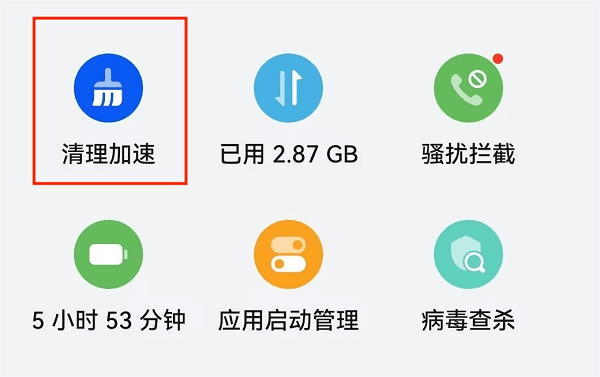 清理加速

已用 2.87 GB

骚扰拦截

5 小时 53 分钟

应用启动管理

病毒查杀